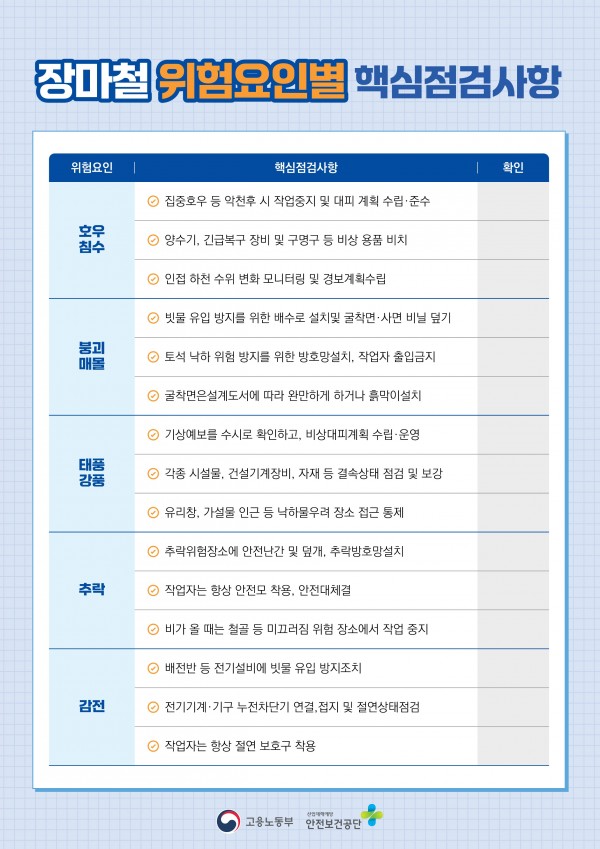 장마철 위험요인별 핵심점검사항

| 위험요인 | 핵심점검사항 | 확인 |
|---|---|---|
| 호우 침수 | 집중호우 등 악천후 시 작업중지 및 대피 계획 수립·준수 | |
| | 양수기, 긴급복구 장비 및 구명구 등 비상 용품 비치 | |
| | 인접 하천 수위 변화 모니터링 및 경보계획수립 | |
| 붕괴 매몰 | 빗물 유입 방지를 위한 배수로 설치및 굴착면·사면 비닐 덮기 | |
| | 토석 낙하 위험 방지를 위한 방호망설치, 작업자 출입금지 | |
| | 굴착면은설계도서에 따라 완만하게 하거나 흙막이설치 | |
| 태풍 강풍 | 기상예보를 수시로 확인하고, 비상대피계획 수립·운영 | |
| | 각종 시설물, 건설기계장비, 자재 등 결속상태 점검 및 보강 | |
| | 유리창, 가설물 인근 등 낙하물우려 장소 접근 통제 | |
| 추락 | 추락위험장소에 안전난간 및 덮개, 추락방호망설치 | |
| | 작업자는 항상 안전모 착용, 안전대체결 | |
| | 비가 올 때는 철골 등 미끄러짐 위험 장소에서 작업 중지 | |
| 감전 | 배전반 등 전기설비에 빗물 유입 방지조치 | |
| | 전기기계·기구 누전차단기 연결,접지 및 절연상태점검 | |
| | 작업자는 항상 절연 보호구 착용 | |

고용노동부 산업재해예방 안전보건공단